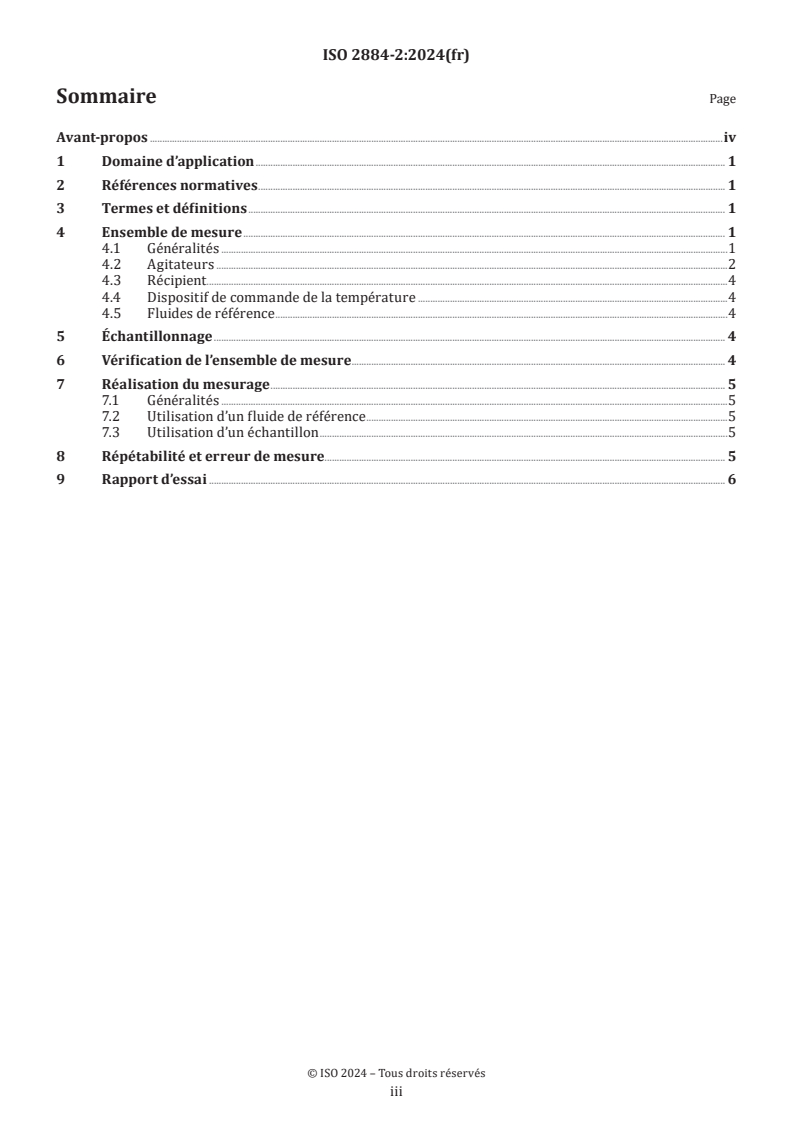 ISO 2884-2:2024(fr)

Sommaire

Page

Avant-propos iv
1 Domaine d'application 1
2 Références normatives 1
3 Termes et définitions 1
4 Ensemble de mesure 1
4.1 Généralités 1
4.2 Agitateurs 2
4.3 Récipient 4
4.4 Dispositif de commande de la température 4
4.5 Fluides de référence 4
5 Échantillonnage 4
6 Vérification de l'ensemble de mesure 4
7 Réalisation du mesurage 5
7.1 Généralités 5
7.2 Utilisation d'un fluide de référence 5
7.3 Utilisation d'un échantillon 5
8 Répétabilité et erreur de mesure 5
9 Rapport d'essai 6

© ISO 2024 – Tous droits réservés
iii